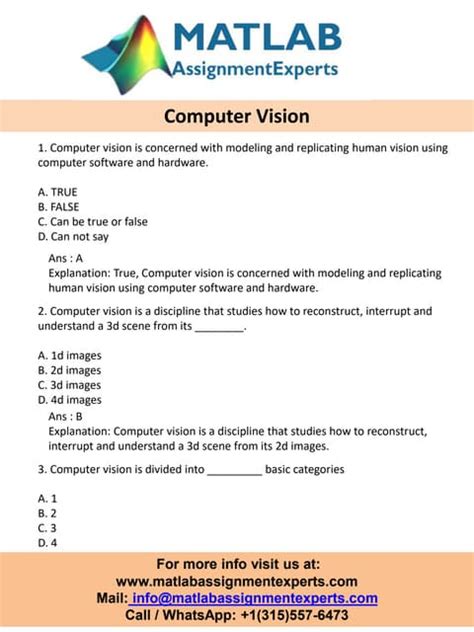 MATLAB
AssignmentExperts

Computer Vision

1. Computer vision is concerned with modeling and replicating human vision using computer software and hardware.

A. TRUE
B. FALSE
C. Can be true or false
D. Can not say

Ans : A
Explanation: True, Computer vision is concerned with modeling and replicating human vision using computer software and hardware.

2. Computer vision is a discipline that studies how to reconstruct, interrupt and understand a 3d scene from its ________.

A. 1d images
B. 2d images
C. 3d images
D. 4d images

Ans : B
Explanation: Computer vision is a discipline that studies how to reconstruct, interrupt and understand a 3d scene from its 2d images.

3. Computer vision is divided into _________ basic categories

A. 1
B. 2
C. 3
D. 4

For more info visit us at:
www.matlabassignmentexperts.com
Mail: info@matlabassignmentexperts.com
Call / WhatsApp: +1(315)557-6473